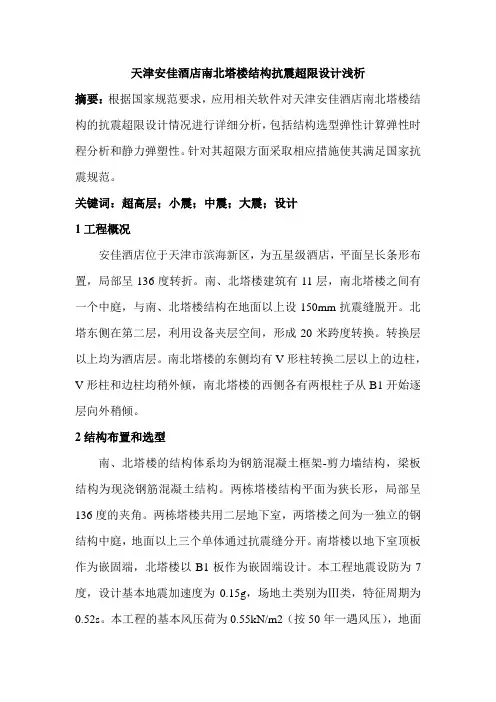 天津安佳酒店南北塔楼结构抗震超限设计浅析

摘要：根据国家规范要求，应用相关软件对天津安佳酒店南北塔楼结构的抗震超限设计情况进行详细分析，包括结构选型弹性计算弹性时程分析和静力弹塑性。针对其超限方面采取相应措施使其满足国家抗震规范。

关键词：超高层；小震；中震；大震；设计

1 工程概况

安佳酒店位于天津市滨海新区，为五星级酒店，平面呈长条形布置，局部呈 136 度转折。南、北塔楼建筑有 11 层，南北塔楼之间有一个中庭，与南、北塔楼结构在地面以上设 150mm 抗震缝脱开。北塔东侧在第二层，利用设备夹层空间，形成 20 米跨度转换。转换层以上均为酒店层。南北塔楼的东侧均有 V 形柱转换二层以上的边柱，V 形柱和边柱均稍外倾，南北塔楼的西侧各有两根柱子从 B1 开始逐层向外稍倾。

2 结构布置和选型

南、北塔楼的结构体系均为钢筋混凝土框架-剪力墙结构，梁板结构为现浇钢筋混凝土结构。两栋塔楼结构平面为狭长形，局部呈 136 度的夹角。两栋塔楼共用二层地下室，两塔楼之间为一独立的钢结构中庭，地面以上三个单体通过抗震缝分开。南塔楼以地下室顶板作为嵌固端，北塔楼以 B1 板作为嵌固端设计。本工程地震设防为 7 度，设计基本地震加速度为 0.15g，场地土类别为Ⅲ类，特征周期为 0.52s。本工程的基本风压荷为 0.55kN/m2（按 50 年一遇风压），地面